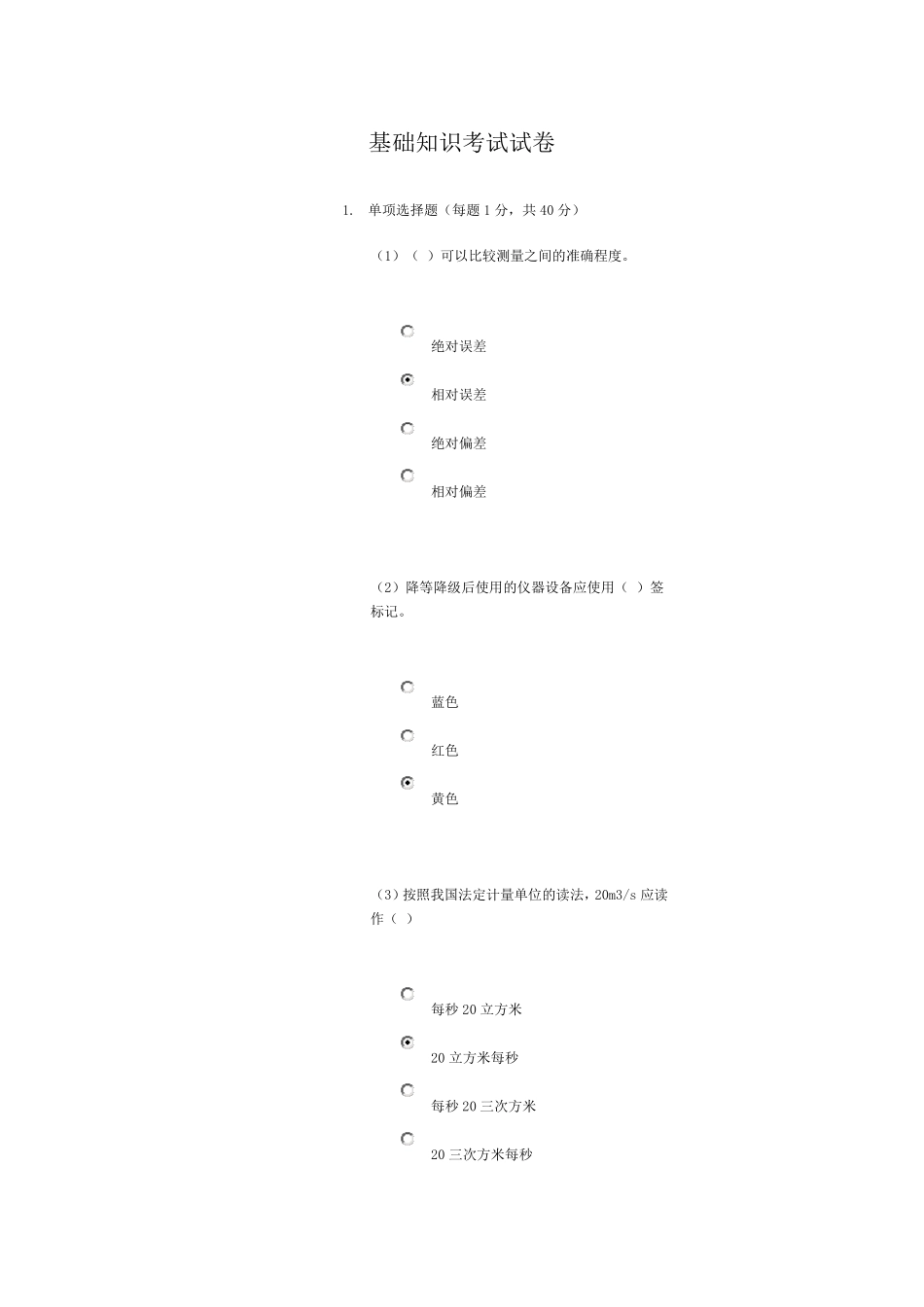 基础知识考试试卷

1. 单项选择题（每题 1 分，共 40 分）

（1）（ ）可以比较测量之间的准确程度。

绝对误差

相对误差

绝对偏差

相对偏差

（2）降等降级后使用的仪器设备应使用（ ）签标记。

蓝色

红色

黄色

（3）按照我国法定计量单位的读法，20m3/s 应读作（ ）

每秒 20 立方米

20 立方米每秒

每秒 20 三次方米

20 三次方米每秒